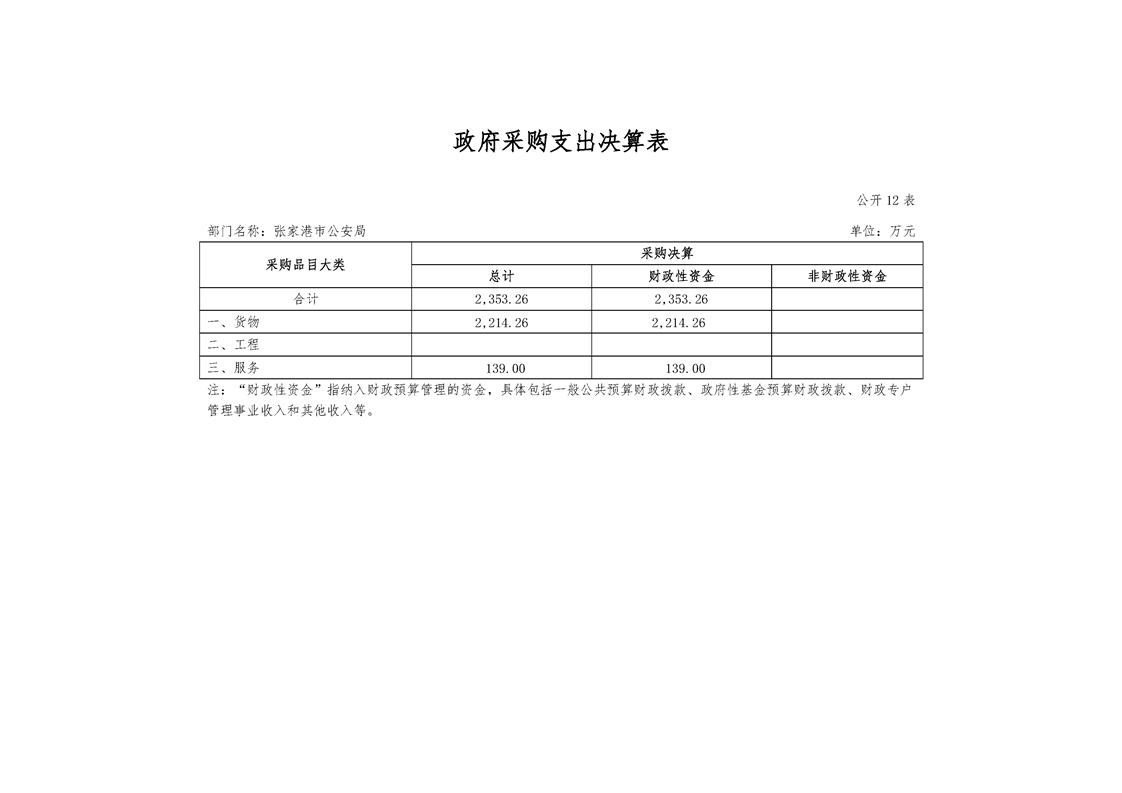 政府采购支出决算表

公开 12 表

部门名称：张家港市公安局

单位：万元

| 采购品目大类 | 采购决算 | | |
|---|---|---|---|
| | 总计 | 财政性资金 | 非财政性资金 |
| 合计 | 2,353.26 | 2,353.26 | |
| 一、货物 | 2,214.26 | 2,214.26 | |
| 二、工程 | | | |
| 三、服务 | 139.00 | 139.00 | |

注：“财政性资金”指纳入财政预算管理的资金，具体包括一般公共预算财政拨款、政府性基金预算财政拨款、财政专户管理事业收入和其他收入等。